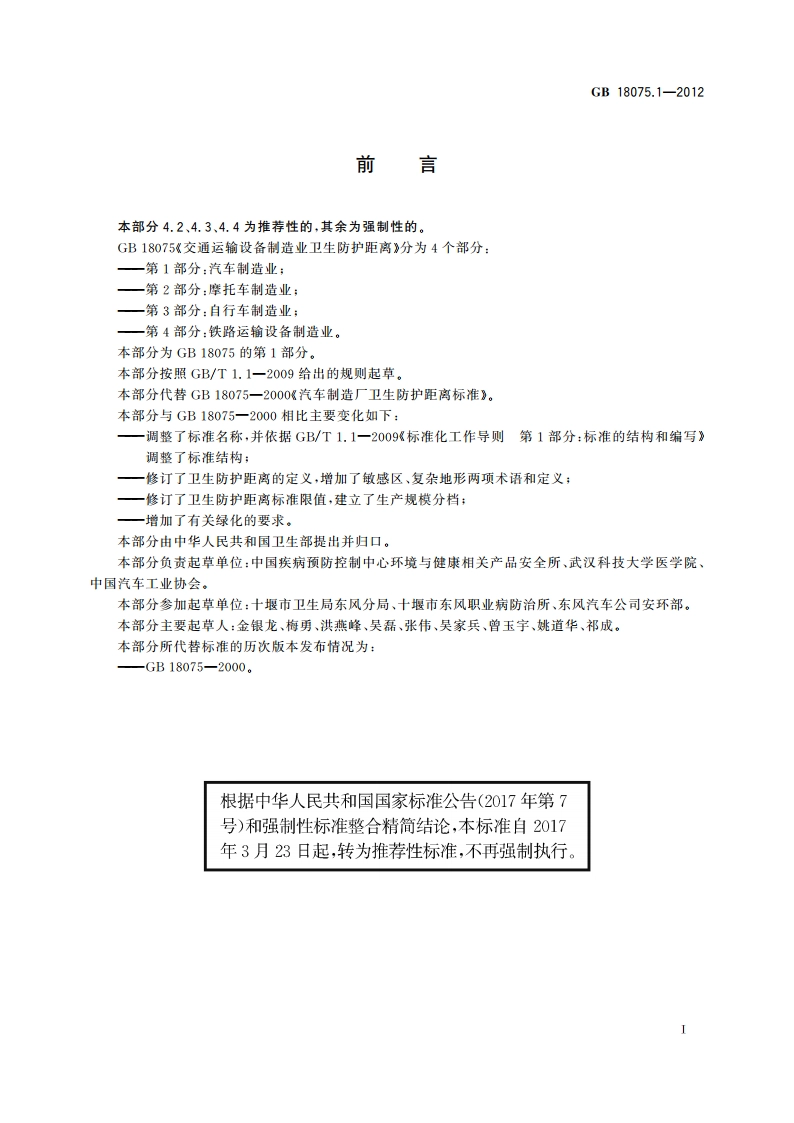 GB 18075.1—2012

前　言

本部分 4.2、4.3、4.4 为推荐性的，其余为强制性的。

GB 18075《交通运输设备制造业卫生防护距离》分为 4 个部分：

——第 1 部分：汽车制造业；

——第 2 部分：摩托车制造业；

——第 3 部分：自行车制造业；

——第 4 部分：铁路运输设备制造业。

本部分为 GB 18075 的第 1 部分。

本部分按照 GB/T 1.1—2009 给出的规则起草。

本部分代替 GB 18075—2000《汽车制造厂卫生防护距离标准》。

本部分与 GB 18075—2000 相比主要变化如下：

——调整了标准名称，并依据 GB/T 1.1—2009《标准化工作导则　第 1 部分：标准的结构和编写》调整了标准结构；

——修订了卫生防护距离的定义，增加了敏感区、复杂地形两项术语和定义；

——修订了卫生防护距离标准限值，建立了生产规模分档；

——增加了有关绿化的要求。

本部分由中华人民共和国卫生部提出并归口。

本部分负责起草单位：中国疾病预防控制中心环境与健康相关产品安全所、武汉科技大学医学院、中国汽车工业协会。

本部分参加起草单位：十堰市卫生局东风分局、十堰市东风职业病防治所、东风汽车公司安环部。

本部分主要起草人：金银龙、梅勇、洪燕峰、吴磊、张伟、吴家兵、曾玉宇、姚道华、祁成。

本部分所代替标准的历次版本发布情况为：

——GB 18075—2000。

根据中华人民共和国国家标准公告(2017 年第 7 号)和强制性标准整合精简结论，本标准自 2017 年 3 月 23 日起，转为推荐性标准，不再强制执行。

I